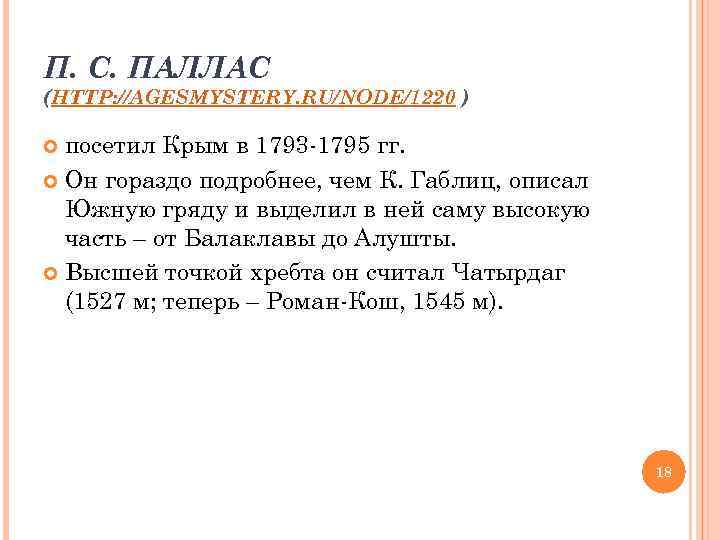 П. С. ПАЛЛАС (HTTP://AGESMYSTERY.RU/NODE/1220 )

посетил Крым в 1793-1795 гг.

Он гораздо подробнее, чем К. Габлиц, описал Южную гряду и выделил в ней саму высокую часть – от Балаклавы до Алушты.

Высшей точкой хребта он считал Чатырдаг (1527 м; теперь – Роман-Кош, 1545 м).

18